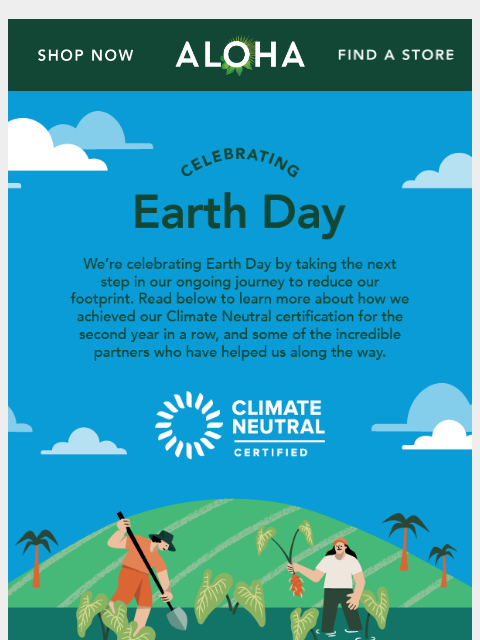 SHOP NOW ALOHA FIND A STORE

CELEBRATING

Earth Day

We're celebrating Earth Day by taking the next step in our ongoing journey to reduce our footprint. Read below to learn more about how we achieved our Climate Neutral certification for the second year in a row, and some of the incredible partners who have helped us along the way.

CLIMATE NEUTRAL CERTIFIED